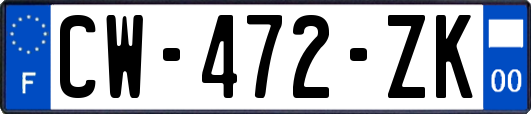 F
CW-472-ZK
00